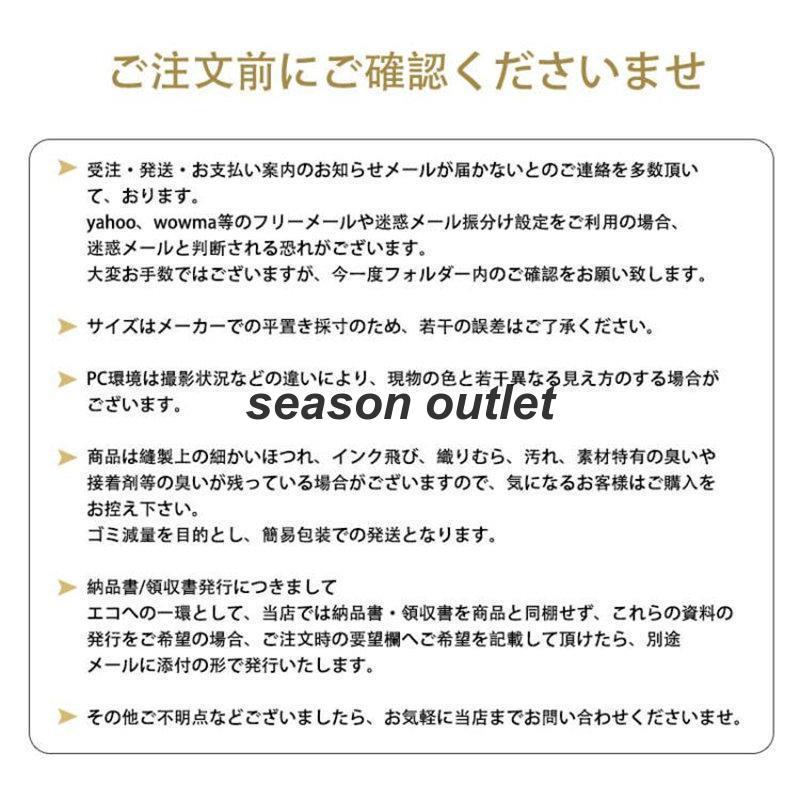 ご注文前にご確認くださいませ

受注・発送・お支払い案内のお知らせメールが届かないとのご連絡を多数頂いて、おります。
yahoo、wowma等のフリーメールや迷惑メール振分け設定をご利用の場合、迷惑メールと判断される恐れがございます。
大変お手数ではございますが、今一度フォルダー内のご確認をお願い致します。

サイズはメーカーでの平置き採寸のため、若干の誤差はご了承ください。

PC環境は撮影状況などの違いにより、現物の色と若干異なる見え方のする場合がございます。

season outlet

商品は縫製上の細かいほつれ、インク飛び、織りむら、汚れ、素材特有の臭いや接着剤等の臭いが残っている場合がございますので、気になるお客様はご購入をお控え下さい。
ゴミ減量を目的とし、簡易包装での発送となります。

納品書/領収書発行につきまして
エコへの一環として、当店では納品書・領収書を商品と同梱せず、これらの資料の発行をご希望の場合、ご注文時の要望欄へご希望を記載して頂けたら、別途メールに添付の形で発行いたします。

その他ご不明点などございましたら、お気軽に当店までお問い合わせくださいませ。